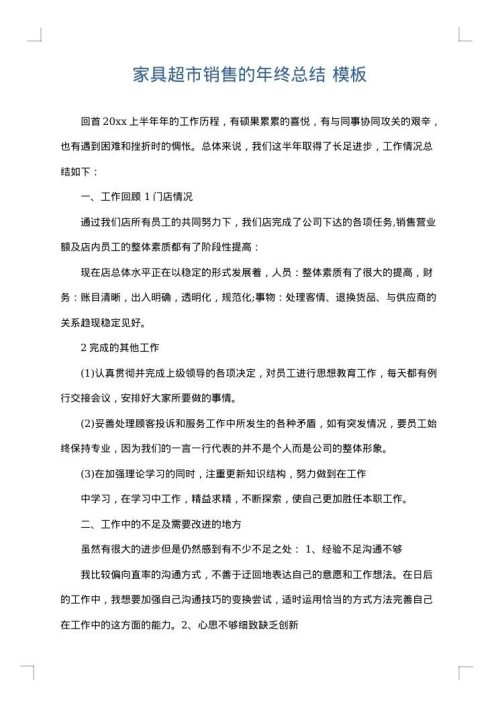 家具超市销售的年终总结 模板

回首 20xx 上半年年的工作历程，有硕果累累的喜悦，有与同事协同攻关的艰辛，也有遇到困难和挫折时的惆怅。总体来说，我们这半年取得了长足进步，工作情况总结如下：

一、工作回顾 1 门店情况

通过我们店所有员工的共同努力下，我们店完成了公司下达的各项任务,销售营业额及店内员工的整体素质都有了阶段性提高：

现在店总体水平正在以稳定的形式发展着，人员：整体素质有了很大的提高，财务：账目清晰，出入明确，透明化，规范化;事物：处理客情、退换货品、与供应商的关系趋现稳定见好。

2 完成的其他工作

(1)认真贯彻并完成上级领导的各项决定，对员工进行思想教育工作，每天都有例行交接会议，安排好大家所要做的事情。

(2)妥善处理顾客投诉和服务工作中所发生的各种矛盾，如有突发情况，要员工始终保持专业，因为我们的一言一行代表的并不是个人而是公司的整体形象。

(3)在加强理论学习的同时，注重更新知识结构，努力做到在工作

中学习，在学习中工作，精益求精，不断探索，使自己更加胜任本职工作。

二、工作中的不足及需要改进的地方

虽然有很大的进步但是仍然感到有不少不足之处： 1、经验不足沟通不够

我比较偏向直率的沟通方式，不善于迂回地表达自己的意愿和工作想法。在日后的工作中，我想要加强自己沟通技巧的变换尝试，适时运用恰当的方式方法完善自己在工作中的这方面的能力。2、心思不够细致缺乏创新